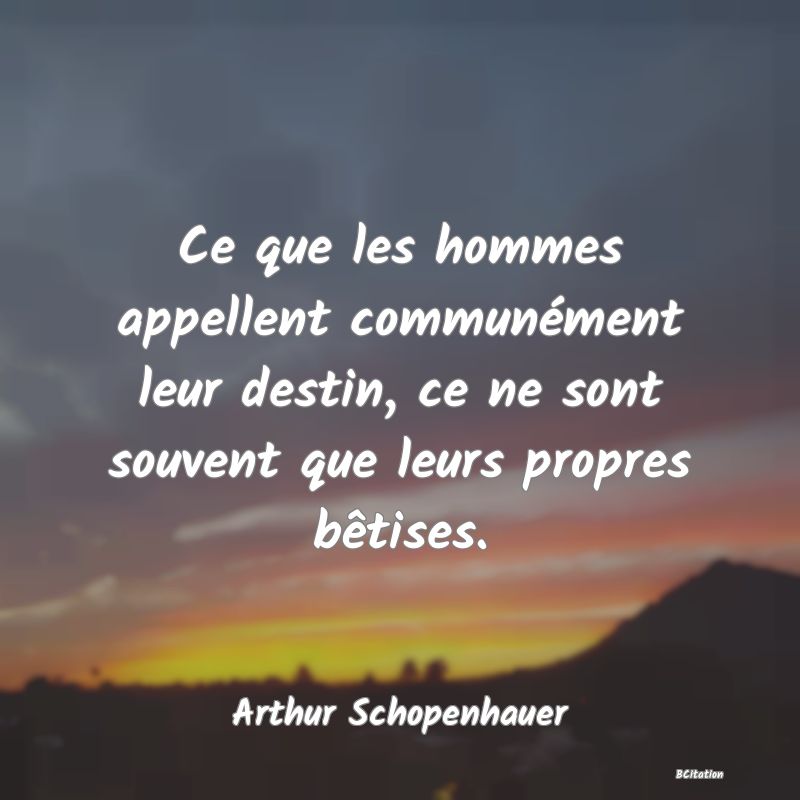 Ce que les hommes appellent communément leur destin, ce ne sont souvent que leurs propres bêtises.

Arthur Schopenhauer

BCitation